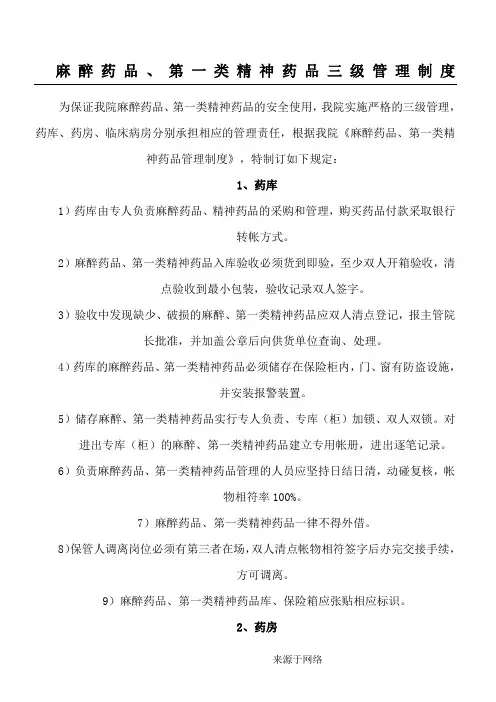 麻醉药品、第一类精神药品三级管理制度

为保证我院麻醉药品、第一类精神药品的安全使用，我院实施严格的三级管理，药库、药房、临床病房分别承担相应的管理责任，根据我院《麻醉药品、第一类精神药品管理制度》，特制订如下规定：

1、药库

1）药库由专人负责麻醉药品、精神药品的采购和管理，购买药品付款采取银行转帐方式。

2）麻醉药品、第一类精神药品入库验收必须货到即验，至少双人开箱验收，清点验收到最小包装，验收记录双人签字。

3）验收中发现缺少、破损的麻醉、第一类精神药品应双人清点登记，报主管院长批准，并加盖公章后向供货单位查询、处理。

4）药库的麻醉药品、第一类精神药品必须储存在保险柜内，门、窗有防盗设施，并安装报警装置。

5）储存麻醉、第一类精神药品实行专人负责、专库（柜）加锁、双人双锁。对进出专库（柜）的麻醉、第一类精神药品建立专用帐册，进出逐笔记录。

6）负责麻醉药品、第一类精神药品管理的人员应坚持日结日清，动碰复核，帐物相符率 100%。

7）麻醉药品、第一类精神药品一律不得外借。

8)保管人调离岗位必须有第三者在场，双人清点帐物相符签字后办完交接手续，方可调离。

9）麻醉药品、第一类精神药品库、保险箱应张贴相应标识。

2、药房

来源于网络